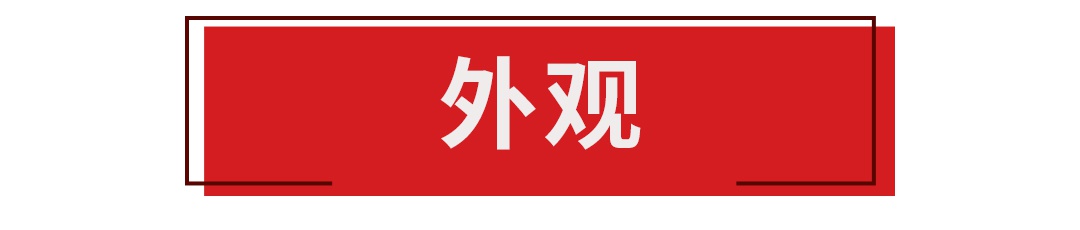 外观